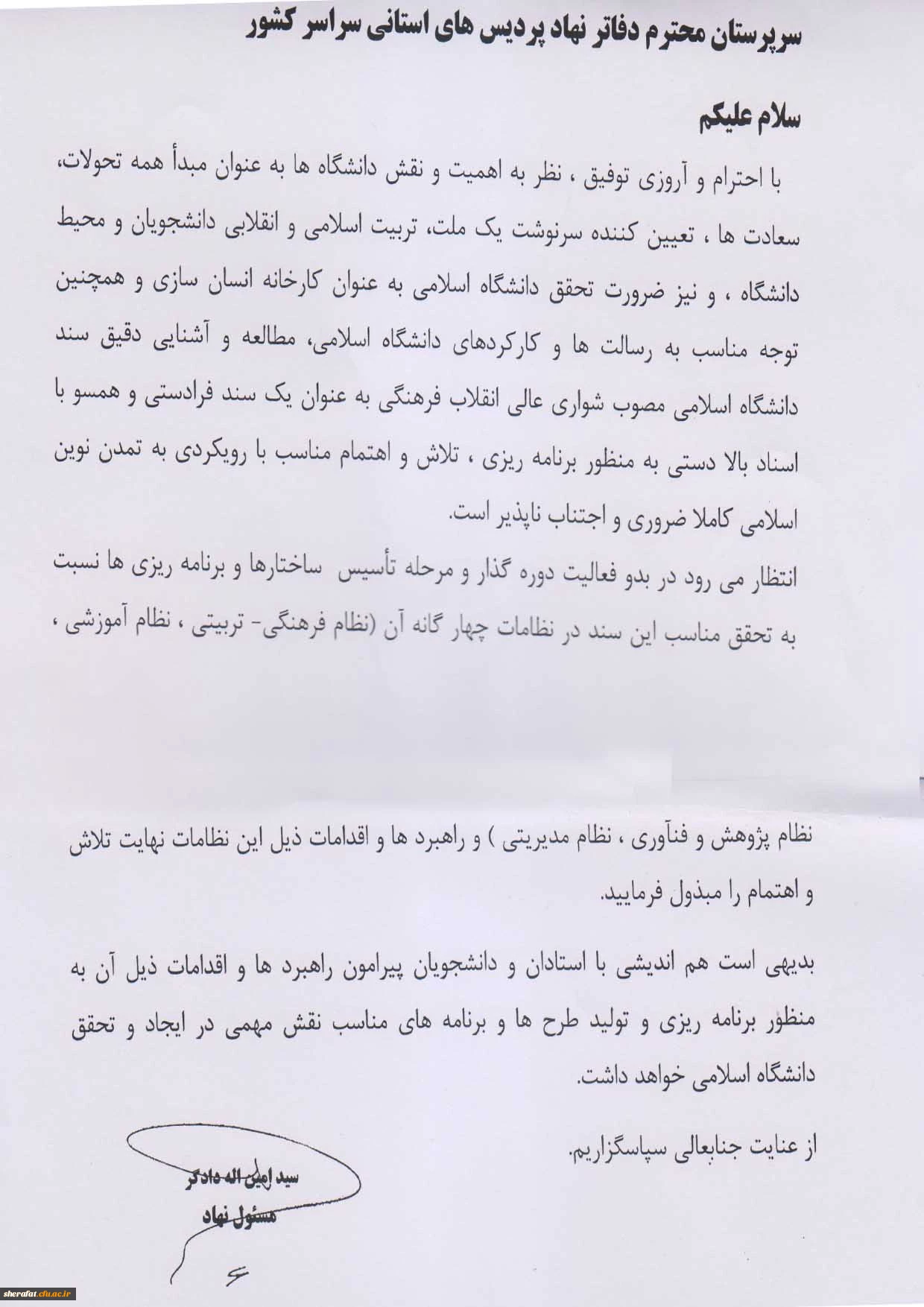 سرپرستان محترم دفاتر نهاد پردیس های استانی سراسر کشور

سلام علیکم

با احترام و آروزی توفیق ، نظر به اهمیت و نقش دانشگاه ها به عنوان مبدأ همه تحولات، سعادت ها ، تعیین کننده سرنوشت یک ملت، تربیت اسلامی و انقلابی دانشجویان و محیط دانشگاه ، و نیز ضرورت تحقق دانشگاه اسلامی به عنوان کارخانه انسان سازی و همچنین توجه مناسب به رسالت ها و کارکردهای دانشگاه اسلامی، مطالعه و آشنایی دقیق سند دانشگاه اسلامی مصوب شواری عالی انقلاب فرهنگی به عنوان یک سند فرادستی و همسو با اسناد بالا دستی به منظور برنامه ریزی ، تلاش و اهتمام مناسب با رویکردی به تمدن نوین اسلامی کاملا ضروری و اجتناب ناپذیر است.

انتظار می رود در بدو فعالیت دوره گذار و مرحله تأسیس ساختارها و برنامه ریزی ها نسبت به تحقق مناسب این سند در نظامات چهار گانه آن (نظام فرهنگی- تربیتی ، نظام آموزشی ،

نظام پژوهش و فنآوری ، نظام مدیریتی ) و راهبرد ها و اقدامات ذیل این نظامات نهایت تلاش و اهتمام را مبذول فرمایید.

بدیهی است هم اندیشی با استادان و دانشجویان پیرامون راهبرد ها و اقدامات ذیل آن به منظور برنامه ریزی و تولید طرح ها و برنامه های مناسب نقش مهمی در ایجاد و تحقق دانشگاه اسلامی خواهد داشت.

از عنایت جنابعالی سپاسگزاریم.

سید امین اله دادگر
مسئول نهاد

sherafat.cfu.ac.ir